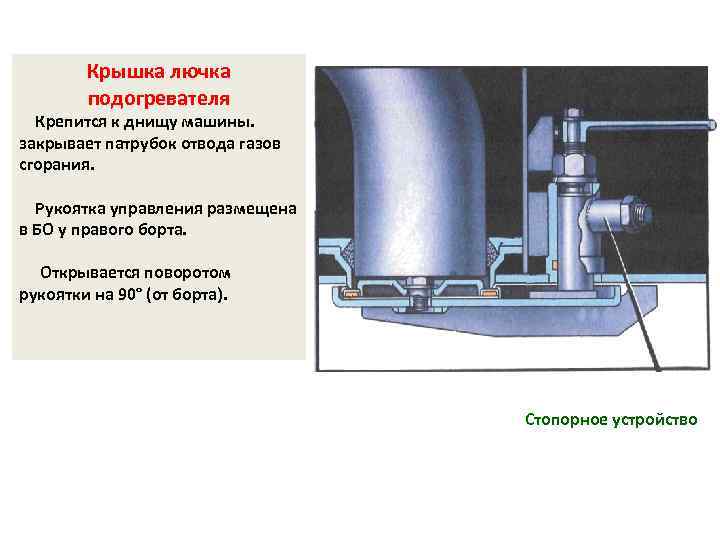 Крышка лючка подогревателя

Крепится к днищу машины. закрывает патрубок отвода газов сгорания.

Рукоятка управления размещена в БО у правого борта.

Открывается поворотом рукоятки на 90° (от борта).

Стопорное устройство